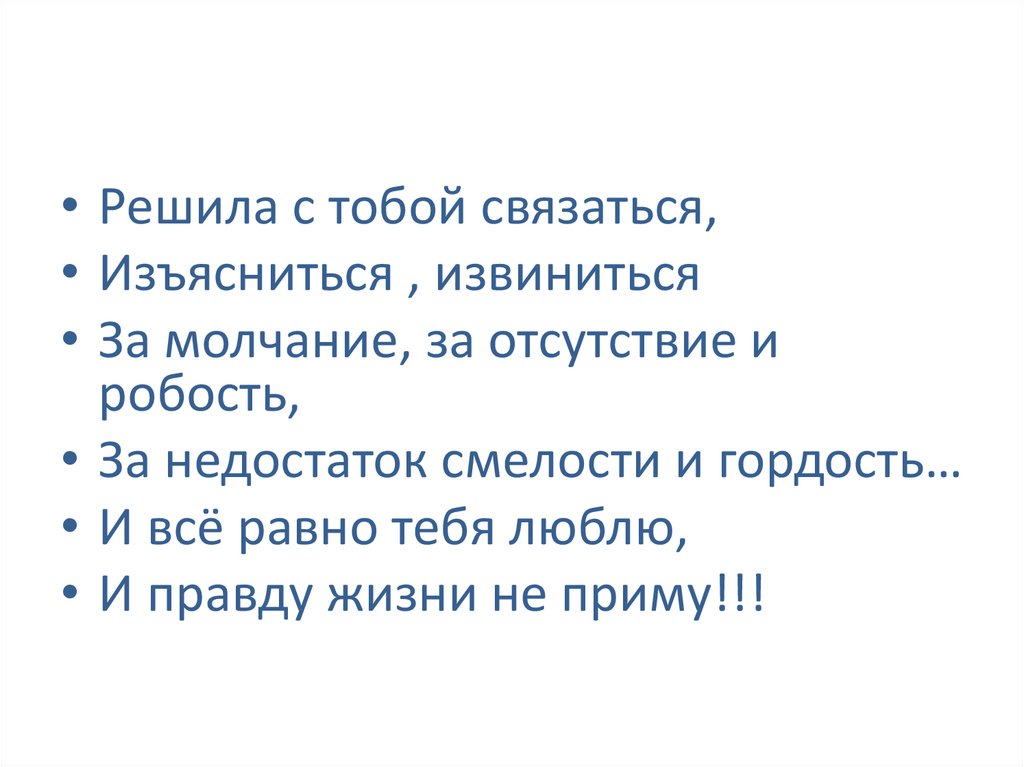 • Решила с тобой связаться,
• Изъясниться , извиниться
• За молчание, за отсутствие и робость,
• За недостаток смелости и гордость…
• И всё равно тебя люблю,
• И правду жизни не приму!!!